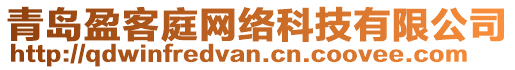 青岛盈客庭网络科技有限公司
http://qdwinfredvan.cn.coovee.com